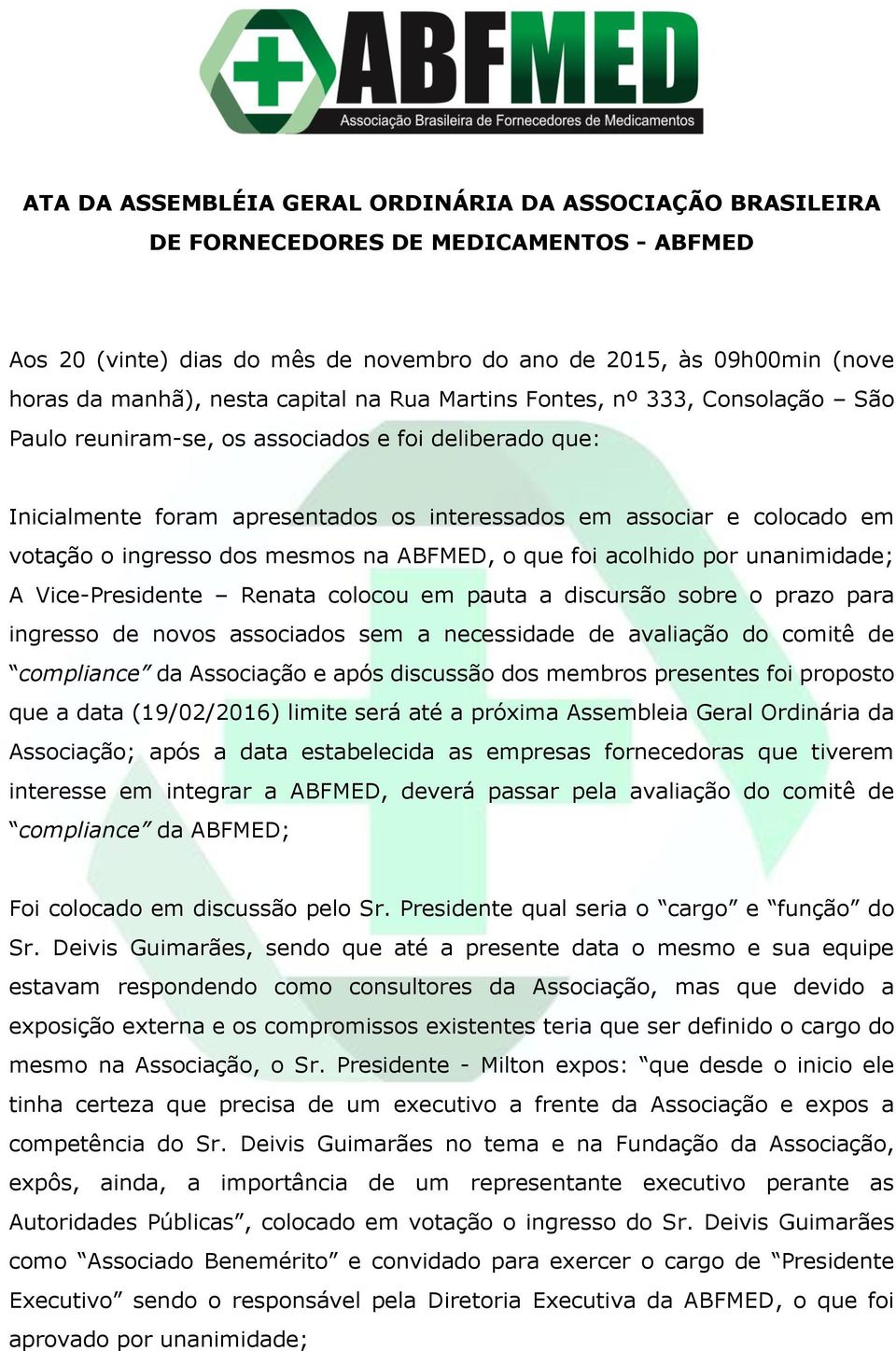 ABFMED
Associação Brasileira de Fornecedores de Medicamentos

ATA DA ASSEMBLÉIA GERAL ORDINÁRIA DA ASSOCIAÇÃO BRASILEIRA DE FORNECEDORES DE MEDICAMENTOS - ABFMED

Aos 20 (vinte) dias do mês de novembro do ano de 2015, às 09h00min (nove horas da manhã), nesta capital na Rua Martins Fontes, nº 333, Consolação – São Paulo reuniram-se, os associados e foi deliberado que:

Inicialmente foram apresentados os interessados em associar e colocado em votação o ingresso dos mesmos na ABFMED, o que foi acolhido por unanimidade; A Vice-Presidente – Renata colocou em pauta a discursão sobre o prazo para ingresso de novos associados sem a necessidade de avaliação do comitê de “compliance” da Associação e após discussão dos membros presentes foi proposto que a data (19/02/2016) limite será até a próxima Assembleia Geral Ordinária da Associação; após a data estabelecida as empresas fornecedoras que tiverem interesse em integrar a ABFMED, deverá passar pela avaliação do comitê de “compliance” da ABFMED;

Foi colocado em discussão pelo Sr. Presidente qual seria o “cargo” e “função” do Sr. Deivis Guimarães, sendo que até a presente data o mesmo e sua equipe estavam respondendo como consultores da Associação, mas que devido a exposição externa e os compromissos existentes teria que ser definido o cargo do mesmo na Associação, o Sr. Presidente - Milton expos: “que desde o inicio ele tinha certeza que precisa de um executivo a frente da Associação e expos a competência do Sr. Deivis Guimarães no tema e na Fundação da Associação, expôs, ainda, a importância de um representante executivo perante as Autoridades Públicas”, colocado em votação o ingresso do Sr. Deivis Guimarães como “Associado Benemérito” e convidado para exercer o cargo de “Presidente Executivo” sendo o responsável pela Diretoria Executiva da ABFMED, o que foi aprovado por unanimidade;